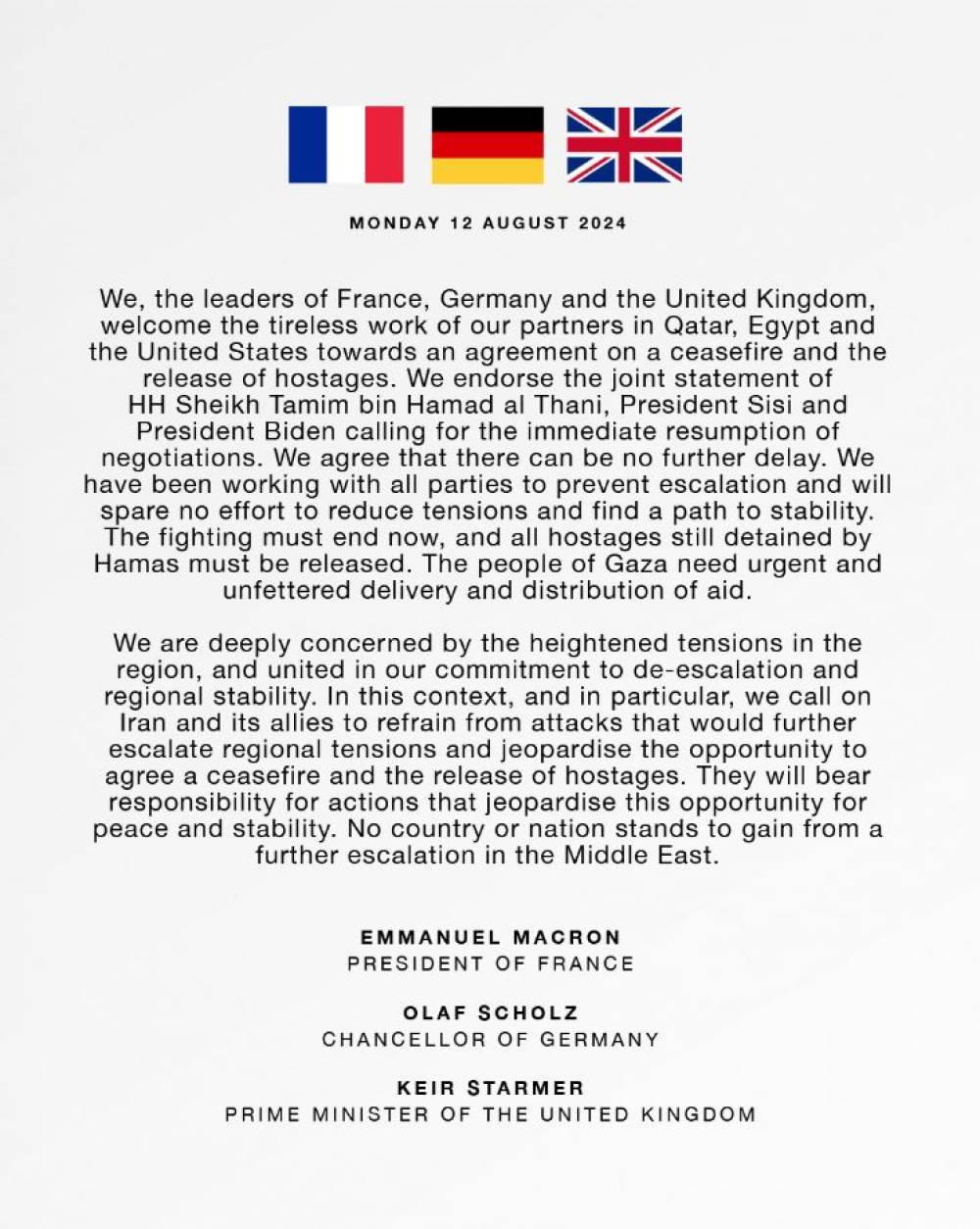 MONDAY 12 AUGUST 2024

We, the leaders of France, Germany and the United Kingdom, welcome the tireless work of our partners in Qatar, Egypt and the United States towards an agreement on a ceasefire and the release of hostages. We endorse the joint statement of HH Sheikh Tamim bin Hamad al Thani, President Sisi and President Biden calling for the immediate resumption of negotiations. We agree that there can be no further delay. We have been working with all parties to prevent escalation and will spare no effort to reduce tensions and find a path to stability. The fighting must end now, and all hostages still detained by Hamas must be released. The people of Gaza need urgent and unfettered delivery and distribution of aid.

We are deeply concerned by the heightened tensions in the region, and united in our commitment to de-escalation and regional stability. In this context, and in particular, we call on Iran and its allies to refrain from attacks that would further escalate regional tensions and jeopardise the opportunity to agree a ceasefire and the release of hostages. They will bear responsibility for actions that jeopardise this opportunity for peace and stability. No country or nation stands to gain from a further escalation in the Middle East.

EMMANUEL MACRON
PRESIDENT OF FRANCE

OLAF SCHOLZ
CHANCELLOR OF GERMANY

KEIR STARMER
PRIME MINISTER OF THE UNITED KINGDOM